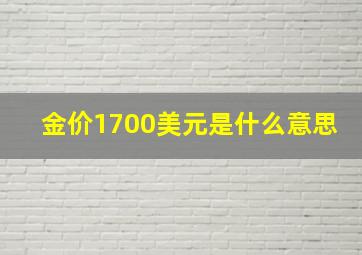 金价1700美元是什么意思